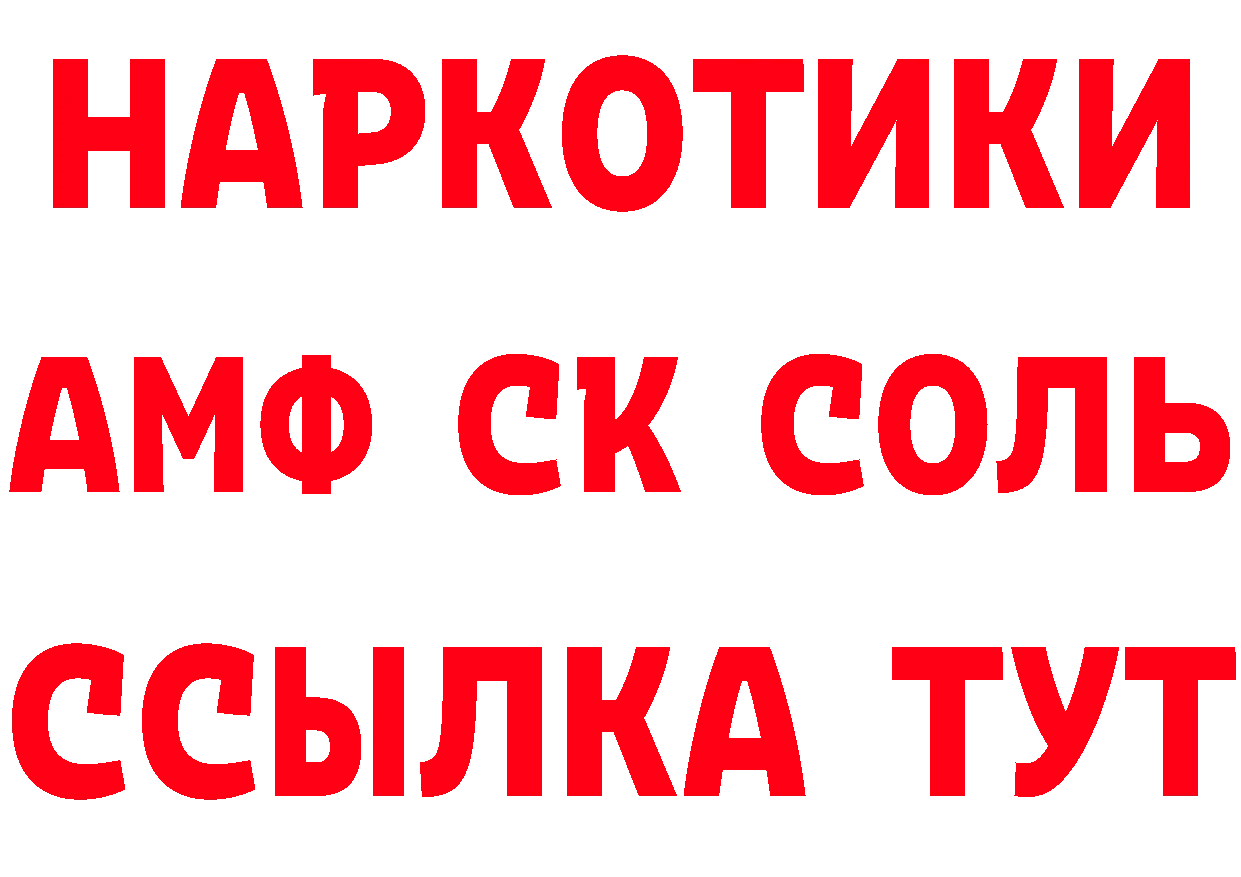 НАРКОТИКИ

АМФ СК СОЛЬ

ССЫЛКА ТУТ